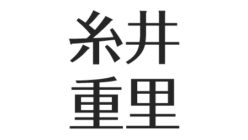 糸井
重里